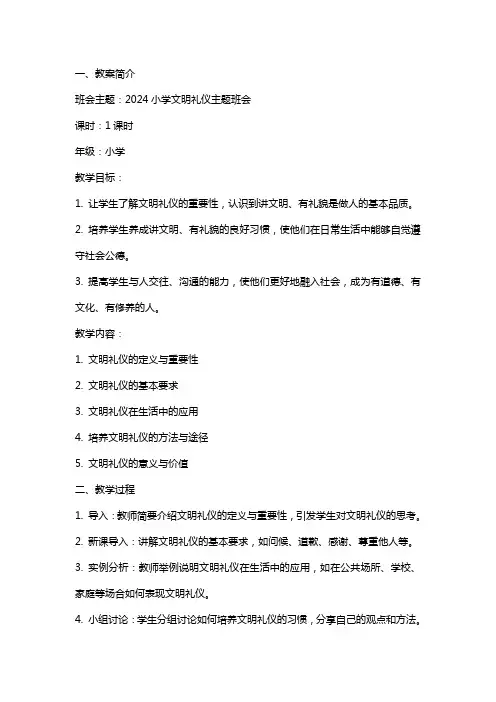 一、教案简介

班会主题：2024 小学文明礼仪主题班会

课时：1 课时

年级：小学

教学目标：

1. 让学生了解文明礼仪的重要性，认识到讲文明、有礼貌是做人的基本品质。

2. 培养学生养成讲文明、有礼貌的良好习惯，使他们在日常生活中能够自觉遵守社会公德。

3. 提高学生与人交往、沟通的能力，使他们更好地融入社会，成为有道德、有文化、有修养的人。

教学内容：

1. 文明礼仪的定义与重要性

2. 文明礼仪的基本要求

3. 文明礼仪在生活中的应用

4. 培养文明礼仪的方法与途径

5. 文明礼仪的意义与价值

二、教学过程

1. 导入：教师简要介绍文明礼仪的定义与重要性，引发学生对文明礼仪的思考。

2. 新课导入：讲解文明礼仪的基本要求，如问候、道歉、感谢、尊重他人等。

3. 实例分析：教师举例说明文明礼仪在生活中的应用，如在公共场所、学校、家庭等场合如何表现文明礼仪。

4. 小组讨论：学生分组讨论如何培养文明礼仪的习惯，分享自己的观点和方法。